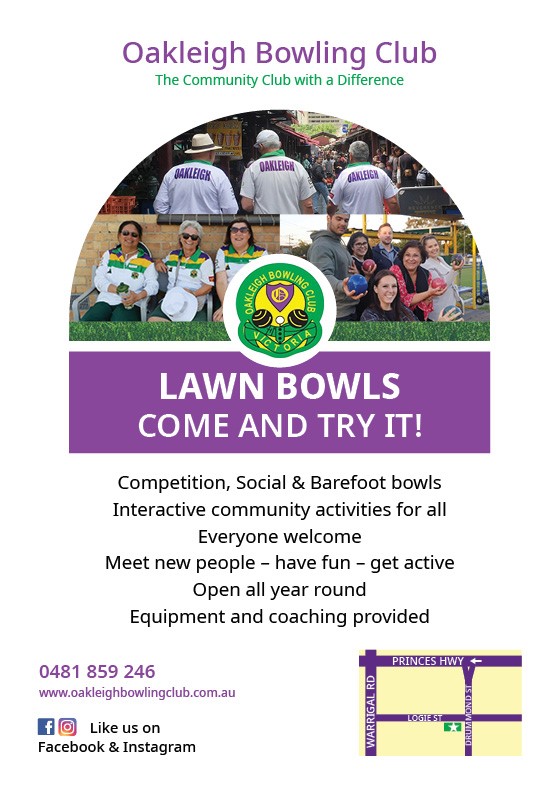 Oakleigh Bowling Club
The Community Club with a Difference

OAKLEIGH OAKLEIGH OAKLEIGH

OAKLEIGH BOWLING CLUB
VICTORIA

LAWN BOWLS
COME AND TRY IT!

Competition, Social & Barefoot bowls
Interactive community activities for all
Everyone welcome
Meet new people – have fun – get active
Open all year round
Equipment and coaching provided

0481 859 246
www.oakleighbowlingclub.com.au

Like us on
Facebook & Instagram

PRINCES HWY
WARRIGAL RD
LOGIE ST
DRUMMOND ST